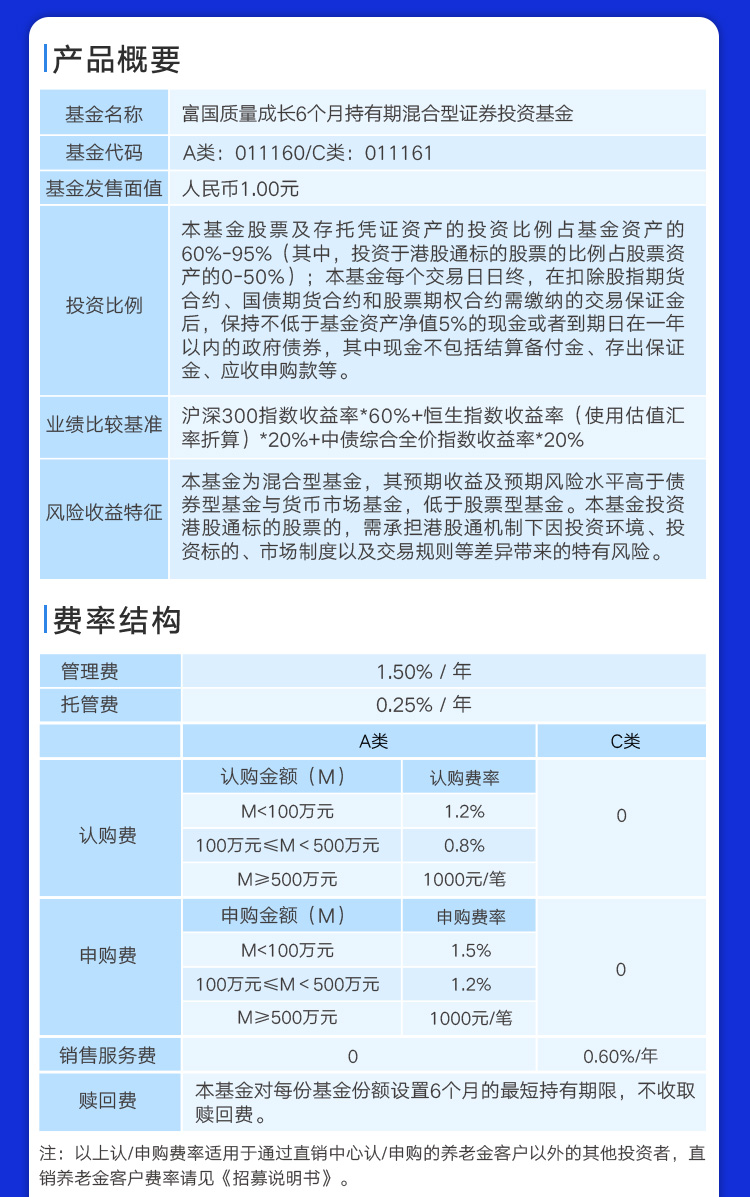 产品概要

| 基金名称 | 富国质量成长6个月持有期混合型证券投资基金 |
|---|---|
| 基金代码 | A类：011160/C类：011161 |
| 基金发售面值 | 人民币1.00元 |
| 投资比例 | 本基金股票及存托凭证资产的投资比例占基金资产的60%-95%（其中，投资于港股通标的股票的比例占股票资产的0-50%）；本基金每个交易日日终，在扣除股指期货合约、国债期货合约和股票期权合约需缴纳的交易保证金后，保持不低于基金资产净值5%的现金或者到期日在一年以内的政府债券，其中现金不包括结算备付金、存出保证金、应收申购款等。 |
| 业绩比较基准 | 沪深300指数收益率*60%+恒生指数收益率（使用估值汇率折算）*20%+中债综合全价指数收益率*20% |
| 风险收益特征 | 本基金为混合型基金，其预期收益及预期风险水平高于债券型基金与货币市场基金，低于股票型基金。本基金投资港股通标的股票的，需承担港股通机制下因投资环境、投资标的、市场制度以及交易规则等差异带来的特有风险。 |

费率结构

| 管理费 | 1.50% / 年 | | |
|---|---|---|---|
| 托管费 | 0.25% / 年 | | |
| | A类 | | C类 |
| 认购费 | 认购金额（M） | 认购费率 | 0 |
| | M<100万元 | 1.2% | |
| | 100万元≤M＜500万元 | 0.8% | |
| | M≥500万元 | 1000元/笔 | |
| 申购费 | 申购金额（M） | 申购费率 | 0 |
| | M<100万元 | 1.5% | |
| | 100万元≤M＜500万元 | 1.2% | |
| | M≥500万元 | 1000元/笔 | |
| 销售服务费 | 0 | | 0.60%/年 |
| 赎回费 | 本基金对每份基金份额设置6个月的最短持有期限，不收取赎回费。 | | |

注：以上认/申购费率适用于通过直销中心认/申购的养老金客户以外的其他投资者，直销养老金客户费率请见《招募说明书》。